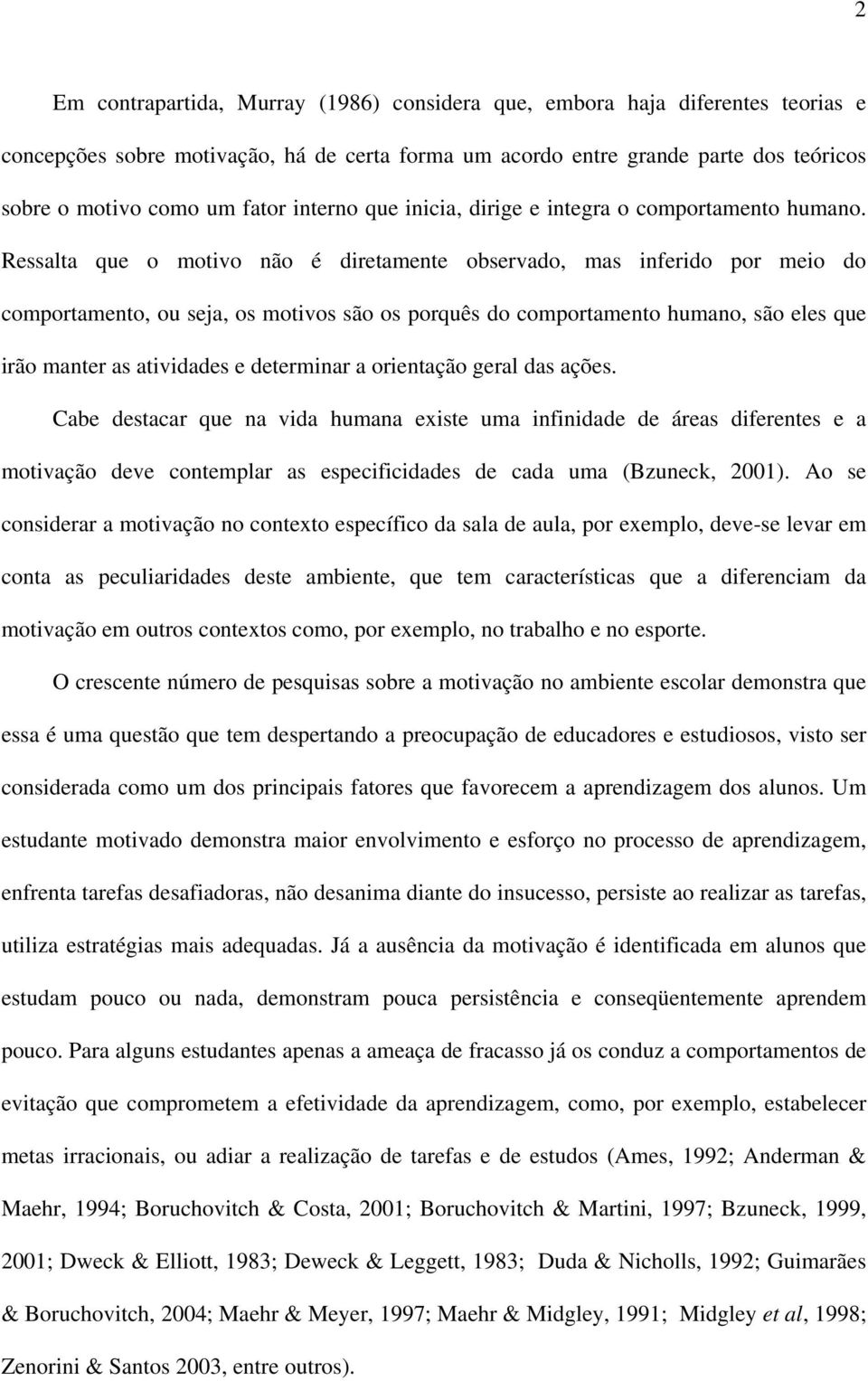 2

Em contrapartida, Murray (1986) considera que, embora haja diferentes teorias e concepções sobre motivação, há de certa forma um acordo entre grande parte dos teóricos sobre o motivo como um fator interno que inicia, dirige e integra o comportamento humano. Ressalta que o motivo não é diretamente observado, mas inferido por meio do comportamento, ou seja, os motivos são os porquês do comportamento humano, são eles que irão manter as atividades e determinar a orientação geral das ações.

Cabe destacar que na vida humana existe uma infinidade de áreas diferentes e a motivação deve contemplar as especificidades de cada uma (Bzuneck, 2001). Ao se considerar a motivação no contexto específico da sala de aula, por exemplo, deve-se levar em conta as peculiaridades deste ambiente, que tem características que a diferenciam da motivação em outros contextos como, por exemplo, no trabalho e no esporte.

O crescente número de pesquisas sobre a motivação no ambiente escolar demonstra que essa é uma questão que tem despertando a preocupação de educadores e estudiosos, visto ser considerada como um dos principais fatores que favorecem a aprendizagem dos alunos. Um estudante motivado demonstra maior envolvimento e esforço no processo de aprendizagem, enfrenta tarefas desafiadoras, não desanima diante do insucesso, persiste ao realizar as tarefas, utiliza estratégias mais adequadas. Já a ausência da motivação é identificada em alunos que estudam pouco ou nada, demonstram pouca persistência e conseqüentemente aprendem pouco. Para alguns estudantes apenas a ameaça de fracasso já os conduz a comportamentos de evitação que comprometem a efetividade da aprendizagem, como, por exemplo, estabelecer metas irracionais, ou adiar a realização de tarefas e de estudos (Ames, 1992; Anderman & Maehr, 1994; Boruchovitch & Costa, 2001; Boruchovitch & Martini, 1997; Bzuneck, 1999, 2001; Dweck & Elliott, 1983; Deweck & Leggett, 1983; Duda & Nicholls, 1992; Guimarães & Boruchovitch, 2004; Maehr & Meyer, 1997; Maehr & Midgley, 1991; Midgley et al, 1998; Zenorini & Santos 2003, entre outros).